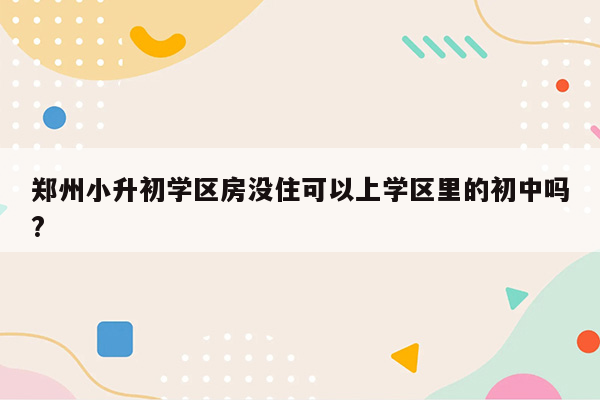 郑州小升初学区房没住可以上学区里的初中吗?